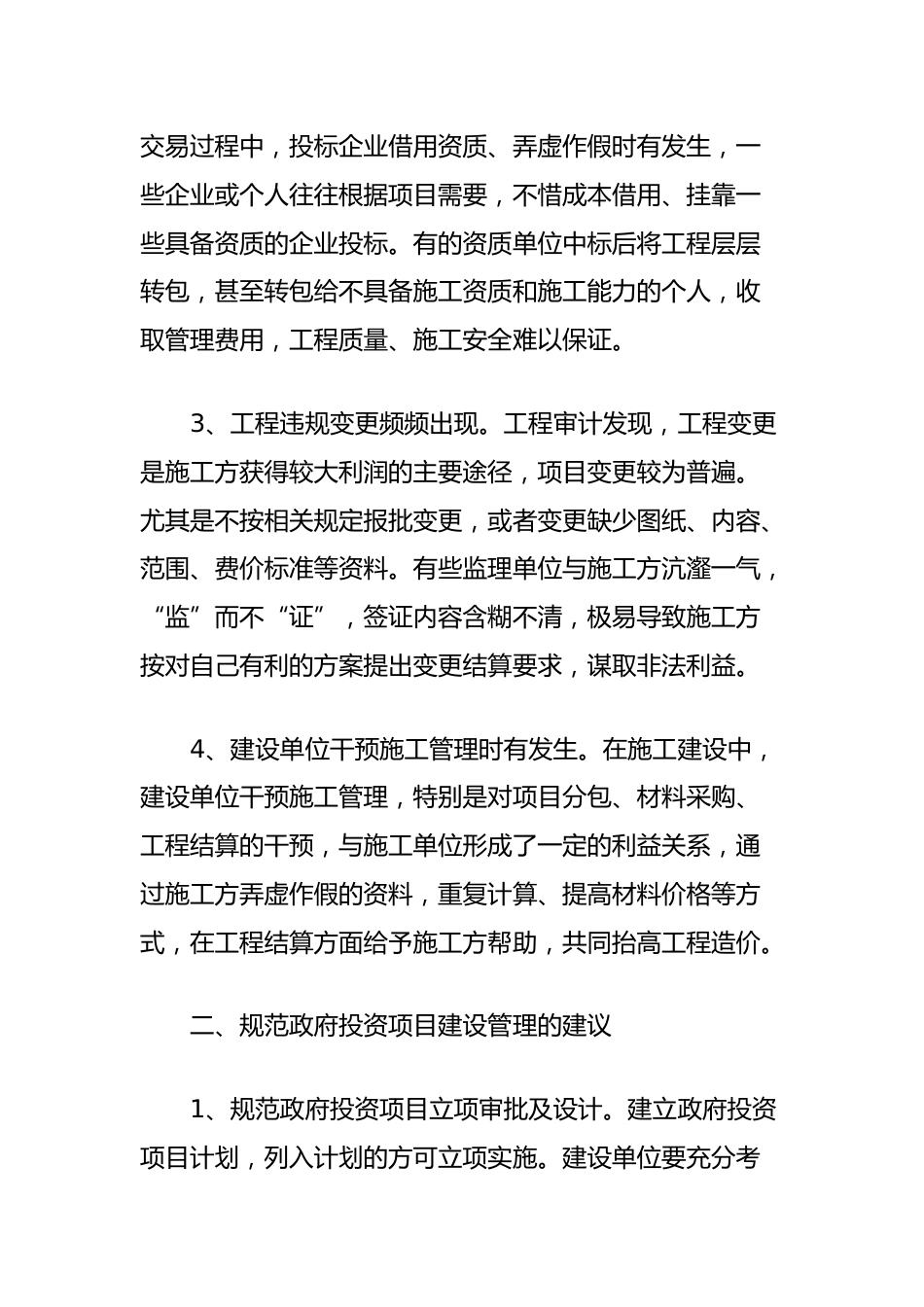 交易过程中，投标企业借用资质、弄虚作假时有发生，一些企业或个人往往根据项目需要，不惜成本借用、挂靠一些具备资质的企业投标。有的资质单位中标后将工程层层转包，甚至转包给不具备施工资质和施工能力的个人，收取管理费用，工程质量、施工安全难以保证。

3、工程违规变更频频出现。工程审计发现，工程变更是施工方获得较大利润的主要途径，项目变更较为普遍。尤其是不按相关规定报批变更，或者变更缺少图纸、内容、范围、费价标准等资料。有些监理单位与施工方沆瀣一气，“监”而不“证”，签证内容含糊不清，极易导致施工方按对自己有利的方案提出变更结算要求，谋取非法利益。

4、建设单位干预施工管理时有发生。在施工建设中，建设单位干预施工管理，特别是对项目分包、材料采购、工程结算的干预，与施工单位形成了一定的利益关系，通过施工方弄虚作假的资料，重复计算、提高材料价格等方式，在工程结算方面给予施工方帮助，共同抬高工程造价。

二、规范政府投资项目建设管理的建议

1、规范政府投资项目立项审批及设计。建立政府投资项目计划，列入计划的方可立项实施。建设单位要充分考